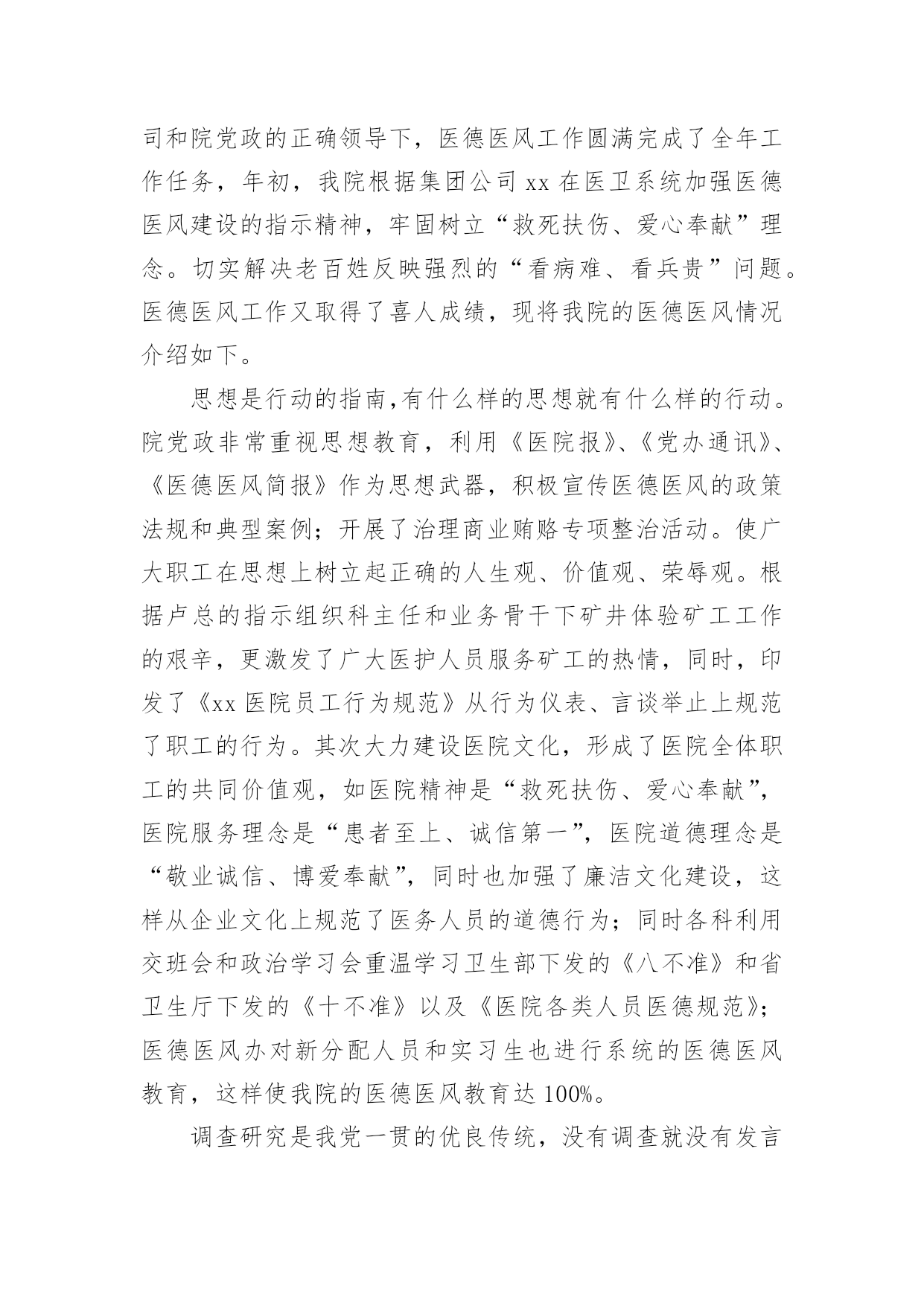 司和院党政的正确领导下，医德医风工作圆满完成了全年工作任务，年初，我院根据集团公司 xx 在医卫系统加强医德医风建设的指示精神，牢固树立“救死扶伤、爱心奉献”理念。切实解决老百姓反映强烈的“看病难、看兵贵”问题。医德医风工作又取得了喜人成绩，现将我院的医德医风情况介绍如下。

思想是行动的指南,有什么样的思想就有什么样的行动。院党政非常重视思想教育，利用《医院报》、《党办通讯》、《医德医风简报》作为思想武器，积极宣传医德医风的政策法规和典型案例；开展了治理商业贿赂专项整治活动。使广大职工在思想上树立起正确的人生观、价值观、荣辱观。根据卢总的指示组织科主任和业务骨干下矿井体验矿工工作的艰辛，更激发了广大医护人员服务矿工的热情，同时，印发了《xx 医院员工行为规范》从行为仪表、言谈举止上规范了职工的行为。其次大力建设医院文化，形成了医院全体职工的共同价值观，如医院精神是“救死扶伤、爱心奉献”，医院服务理念是“患者至上、诚信第一”，医院道德理念是“敬业诚信、博爱奉献”，同时也加强了廉洁文化建设，这样从企业文化上规范了医务人员的道德行为；同时各科利用交班会和政治学习会重温学习卫生部下发的《八不准》和省卫生厅下发的《十不准》以及《医院各类人员医德规范》；医德医风办对新分配人员和实习生也进行系统的医德医风教育，这样使我院的医德医风教育达 100%。

调查研究是我党一贯的优良传统，没有调查就没有发言